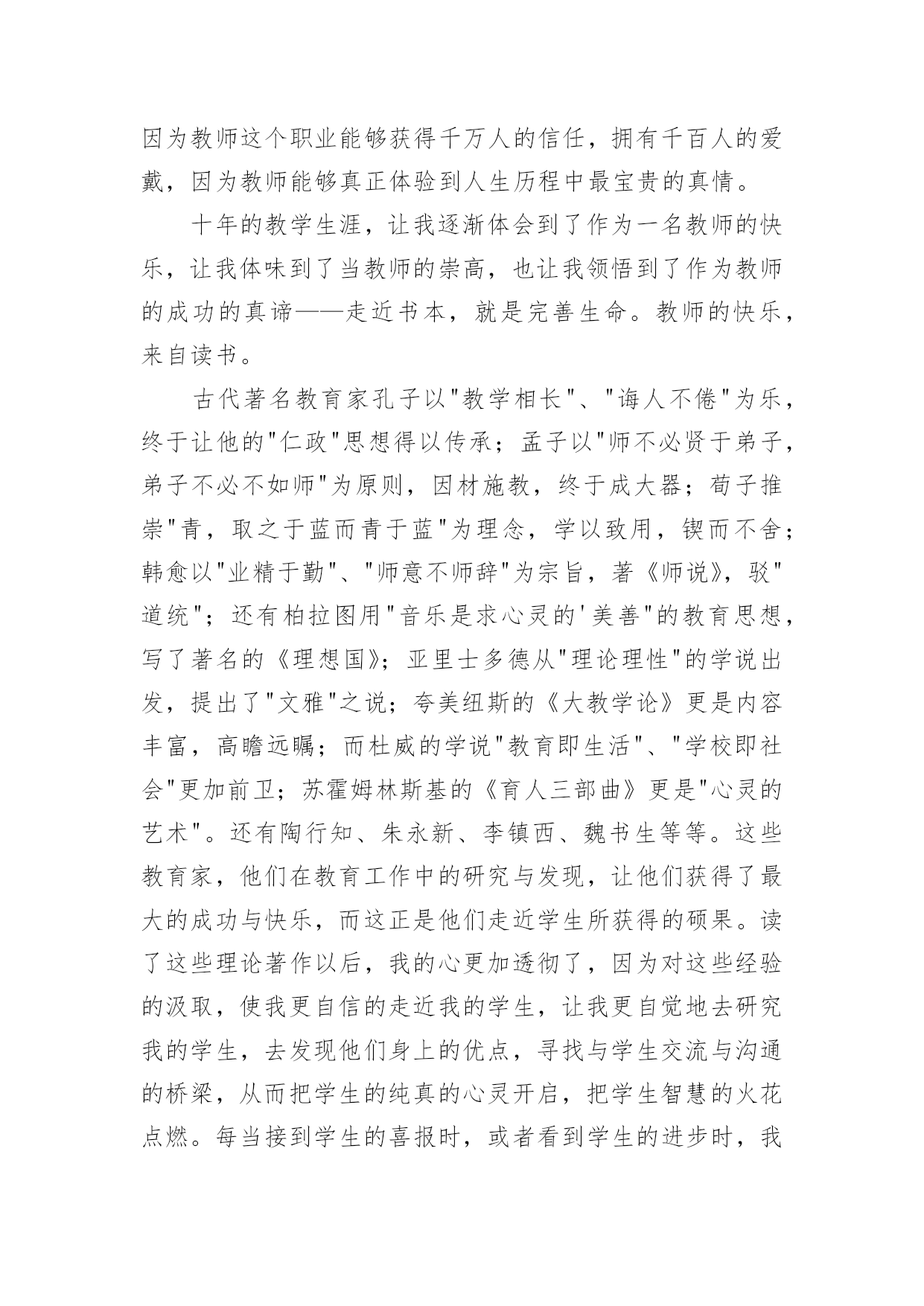 因为教师这个职业能够获得千万人的信任，拥有千百人的爱戴，因为教师能够真正体验到人生历程中最宝贵的真情。

十年的教学生涯，让我逐渐体会到了作为一名教师的快乐，让我体味到了当教师的崇高，也让我领悟到了作为教师的成功的真谛——走近书本，就是完善生命。教师的快乐，来自读书。

古代著名教育家孔子以"教学相长"、"诲人不倦"为乐，终于让他的"仁政"思想得以传承；孟子以"师不必贤于弟子，弟子不必不如师"为原则，因材施教，终于成大器；荀子推崇"青，取之于蓝而青于蓝"为理念，学以致用，锲而不舍；韩愈以"业精于勤"、"师意不师辞"为宗旨，著《师说》，驳"道统"；还有柏拉图用"音乐是求心灵的'美善"的教育思想，写了著名的《理想国》；亚里士多德从"理论理性"的学说出发，提出了"文雅"之说；夸美纽斯的《大教学论》更是内容丰富，高瞻远瞩；而杜威的学说"教育即生活"、"学校即社会"更加前卫；苏霍姆林斯基的《育人三部曲》更是"心灵的艺术"。还有陶行知、朱永新、李镇西、魏书生等等。这些教育家，他们在教育工作中的研究与发现，让他们获得了最大的成功与快乐，而这正是他们走近学生所获得的硕果。读了这些理论著作以后，我的心更加透彻了，因为对这些经验的汲取，使我更自信的走近我的学生，让我更自觉地去研究我的学生，去发现他们身上的优点，寻找与学生交流与沟通的桥梁，从而把学生的纯真的心灵开启，把学生智慧的火花点燃。每当接到学生的喜报时，或者看到学生的进步时，我